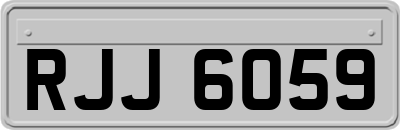 RJJ 6059